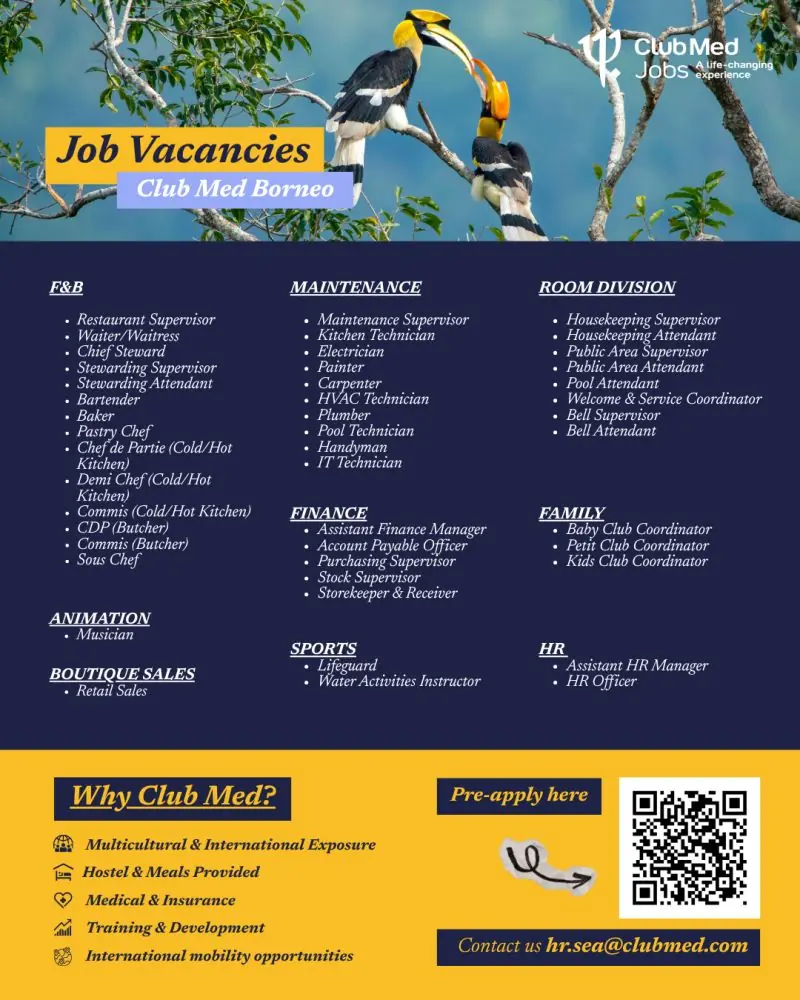 Club Med Jobs A life-changing experience

Job Vacancies
Club Med Borneo

F&B
- Restaurant Supervisor
- Waiter/Waitress
- Chief Steward
- Stewarding Supervisor
- Stewarding Attendant
- Bartender
- Baker
- Pastry Chef
- Chef de Partie (Cold/Hot Kitchen)
- Demi Chef (Cold/Hot Kitchen)
- Commis (Cold/Hot Kitchen)
- CDP (Butcher)
- Commis (Butcher)
- Sous Chef

ANIMATION
- Musician

BOUTIQUE SALES
- Retail Sales

MAINTENANCE
- Maintenance Supervisor
- Kitchen Technician
- Electrician
- Painter
- Carpenter
- HVAC Technician
- Plumber
- Pool Technician
- Handyman
- IT Technician

FINANCE
- Assistant Finance Manager
- Account Payable Officer
- Purchasing Supervisor
- Stock Supervisor
- Storekeeper & Receiver

SPORTS
- Lifeguard
- Water Activities Instructor

ROOM DIVISION
- Housekeeping Supervisor
- Housekeeping Attendant
- Public Area Supervisor
- Public Area Attendant
- Pool Attendant
- Welcome & Service Coordinator
- Bell Supervisor
- Bell Attendant

FAMILY
- Baby Club Coordinator
- Petit Club Coordinator
- Kids Club Coordinator

HR
- Assistant HR Manager
- HR Officer

Why Club Med?
Multicultural & International Exposure
Hostel & Meals Provided
Medical & Insurance
Training & Development
International mobility opportunities

Pre-apply here

Contact us hr.sea@clubmed.com